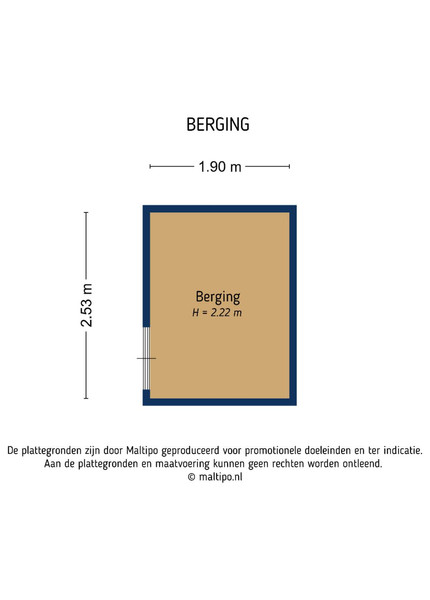 BERGING

1.90 m

2.53 m

Berging
H = 2.22 m

De plattegronden zijn door Maltipo geproduceerd voor promotionele doeleinden en ter indicatie.
Aan de plattegronden en maatvoering kunnen geen rechten worden ontleend.
© maltipo.nl